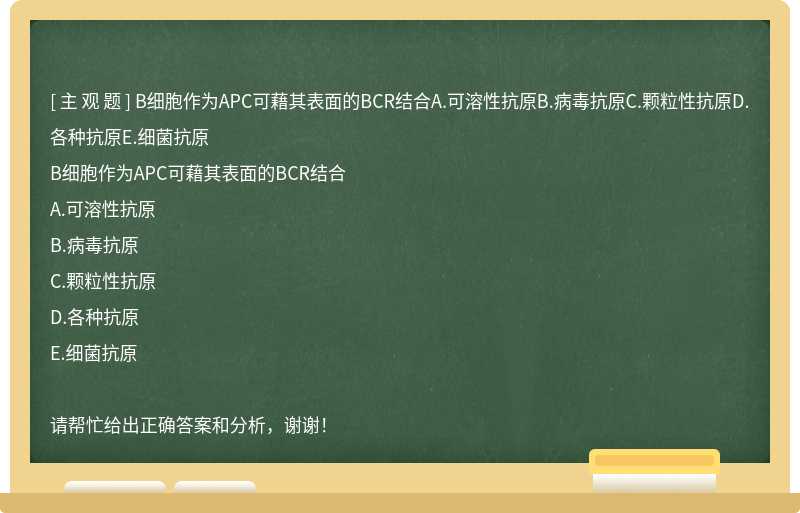 [ 主 观 题 ] B细胞作为APC可藉其表面的BCR结合A.可溶性抗原B.病毒抗原C.颗粒性抗原D.各种抗原E.细菌抗原

B细胞作为APC可藉其表面的BCR结合

A.可溶性抗原

B.病毒抗原

C.颗粒性抗原

D.各种抗原

E.细菌抗原

请帮忙给出正确答案和分析，谢谢！